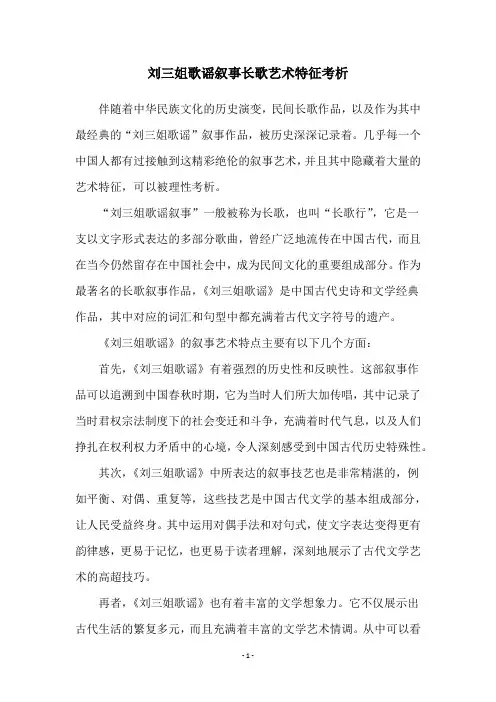 刘三姐歌谣叙事长歌艺术特征考析

伴随着中华民族文化的历史演变，民间长歌作品，以及作为其中最经典的“刘三姐歌谣”叙事作品，被历史深深记录着。几乎每一个中国人都有过接触到这精彩绝伦的叙事艺术，并且其中隐藏着大量的艺术特征，可以被理性考析。

“刘三姐歌谣叙事”一般被称为长歌，也叫“长歌行”，它是一支以文字形式表达的多部分歌曲，曾经广泛地流传在中国古代，而且在当今仍然留存在中国社会中，成为民间文化的重要组成部分。作为最著名的长歌叙事作品，《刘三姐歌谣》是中国古代史诗和文学经典作品，其中对应的词汇和句型中都充满着古代文字符号的遗产。

《刘三姐歌谣》的叙事艺术特点主要有以下几个方面：

首先，《刘三姐歌谣》有着强烈的历史性和反映性。这部叙事作品可以追溯到中国春秋时期，它为当时人们所大加传唱，其中记录了当时君权宗法制度下的社会变迁和斗争，充满着时代气息，以及人们挣扎在权利权力矛盾中的心境，令人深刻感受到中国古代历史特殊性。

其次，《刘三姐歌谣》中所表达的叙事技艺也是非常精湛的，例如平衡、对偶、重复等，这些技艺是中国古代文学的基本组成部分，让人民受益终身。其中运用对偶手法和对句式，使文字表达变得更有韵律感，更易于记忆，也更易于读者理解，深刻地展示了古代文学艺术的高超技巧。

再者，《刘三姐歌谣》也有着丰富的文学想象力。它不仅展示出古代生活的繁复多元，而且充满着丰富的文学艺术情调。从中可以看

- 1 -